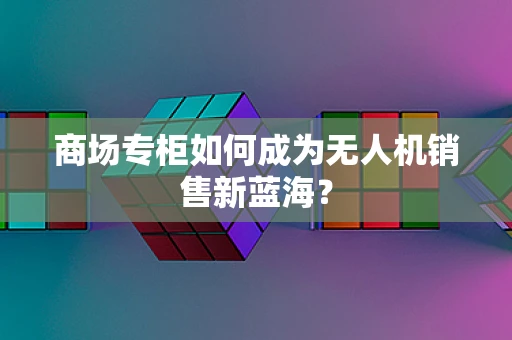 商场专柜如何成为无人机销售新蓝海?